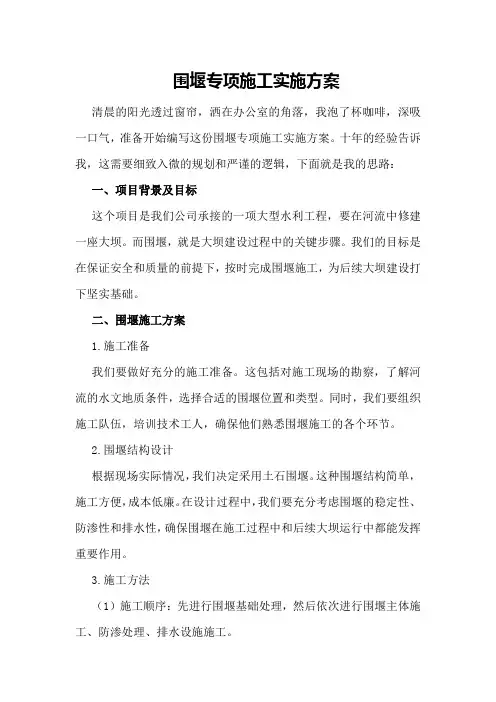 围堰专项施工实施方案

清晨的阳光透过窗帘，洒在办公室的角落，我泡了杯咖啡，深吸一口气，准备开始编写这份围堰专项施工实施方案。十年的经验告诉我，这需要细致入微的规划和严谨的逻辑，下面就是我的思路：

一、项目背景及目标

这个项目是我们公司承接的一项大型水利工程，要在河流中修建一座大坝。而围堰，就是大坝建设过程中的关键步骤。我们的目标是在保证安全和质量的前提下，按时完成围堰施工，为后续大坝建设打下坚实基础。

二、围堰施工方案

1.施工准备

我们要做好充分的施工准备。这包括对施工现场的勘察，了解河流的水文地质条件，选择合适的围堰位置和类型。同时，我们要组织施工队伍，培训技术工人，确保他们熟悉围堰施工的各个环节。

2.围堰结构设计

根据现场实际情况，我们决定采用土石围堰。这种围堰结构简单，施工方便，成本低廉。在设计过程中，我们要充分考虑围堰的稳定性、防渗性和排水性，确保围堰在施工过程中和后续大坝运行中都能发挥重要作用。

3.施工方法

（1）施工顺序：先进行围堰基础处理，然后依次进行围堰主体施工、防渗处理、排水设施施工。